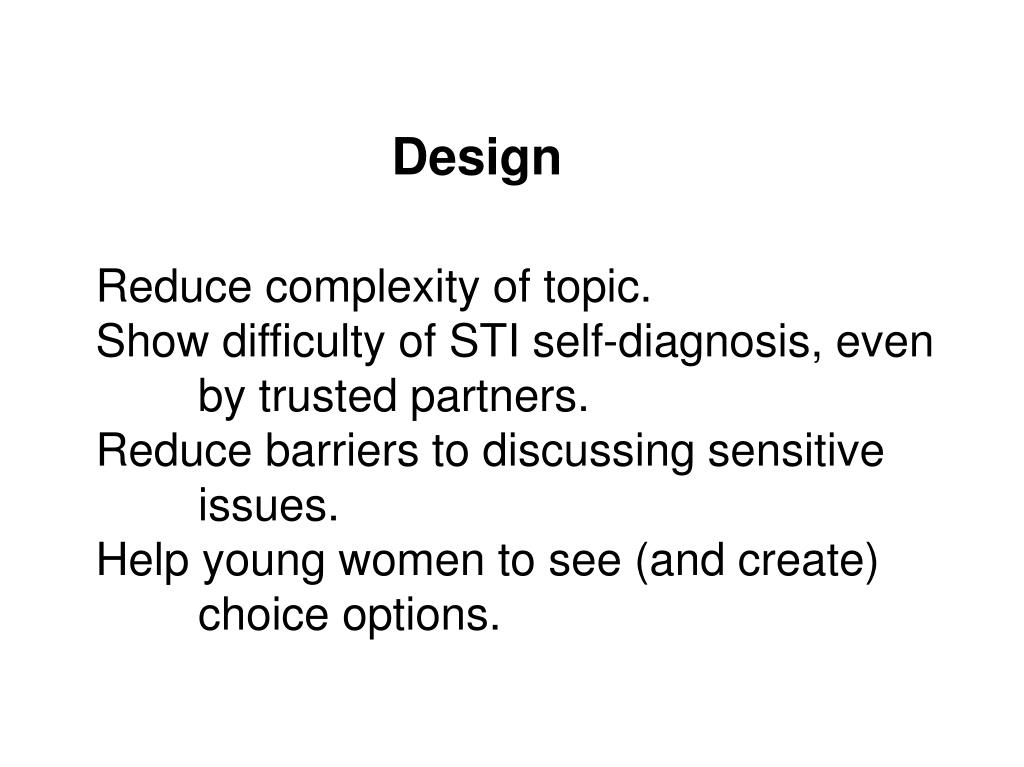 Design

Reduce complexity of topic.
Show difficulty of STI self-diagnosis, even by trusted partners.
Reduce barriers to discussing sensitive issues.
Help young women to see (and create) choice options.